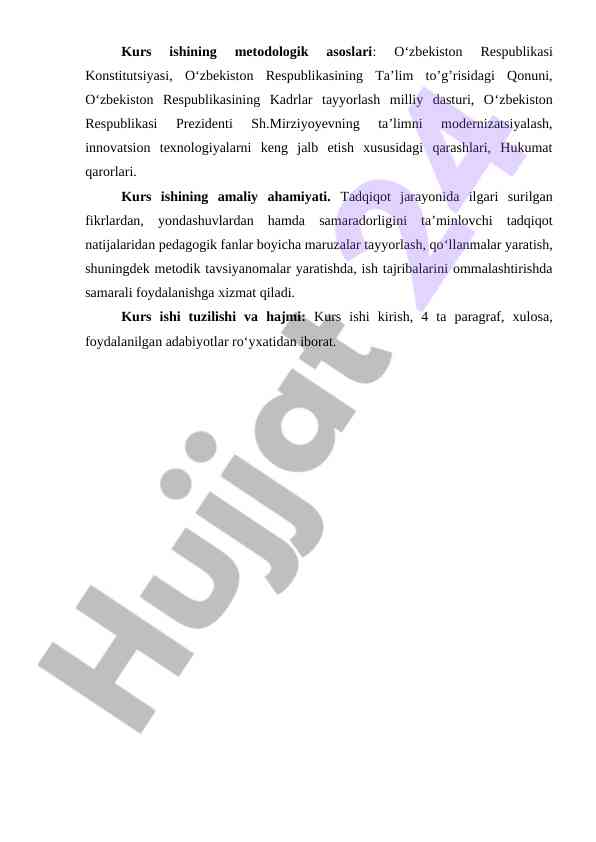 **Kurs ishining metodologik asoslari**: O‘zbekiston Respublikasi Konstitutsiyasi, O‘zbekiston Respublikasining Ta’lim to’g’risidagi Qonuni, O‘zbekiston Respublikasining Kadrlar tayyorlash milliy dasturi, O‘zbekiston Respublikasi Prezidenti Sh.Mirziyoyevning ta’limni modernizatsiyalash, innovatsion texnologiyalarni keng jalb etish xususidagi qarashlari, Hukumat qarorlari.

**Kurs ishining amaliy ahamiyati.** Tadqiqot jarayonida ilgari surilgan fikrlardan, yondashuvlardan hamda samaradorligini ta’minlovchi tadqiqot natijalaridan pedagogik fanlar boyicha maruzalar tayyorlash, qo‘llanmalar yaratish, shuningdek metodik tavsiyanomalar yaratishda, ish tajribalarini ommalashtirishda samarali foydalanishga xizmat qiladi.

**Kurs ishi tuzilishi va hajmi:** Kurs ishi kirish, 4 ta paragraf, xulosa, foydalanilgan adabiyotlar ro‘yxatidan iborat.

Hujjat 24